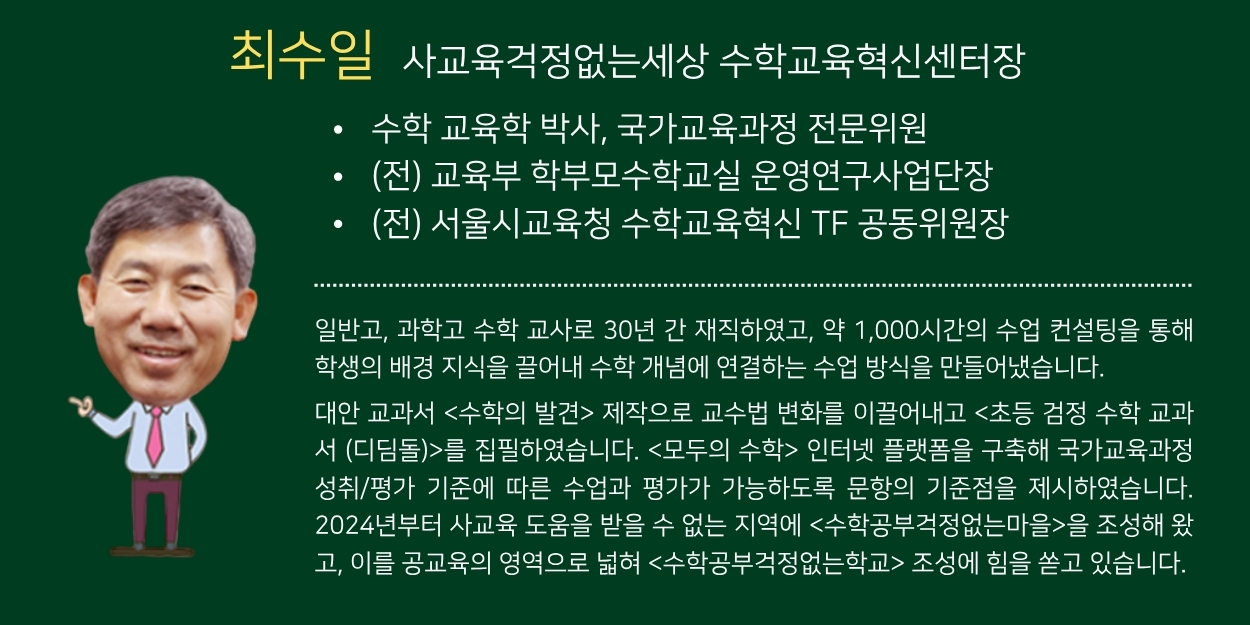 최수일 사교육걱정없는세상 수학교육혁신센터장

• 수학 교육학 박사, 국가교육과정 전문위원
• (전) 교육부 학부모수학교실 운영연구사업단장
• (전) 서울시교육청 수학교육혁신 TF 공동위원장

일반고, 과학고 수학 교사로 30년 간 재직하였고, 약 1,000시간의 수업 컨설팅을 통해 학생의 배경 지식을 끌어내 수학 개념에 연결하는 수업 방식을 만들어냈습니다.

대안 교과서 <수학의 발견> 제작으로 교수법 변화를 이끌어내고 <초등 검정 수학 교과서 (디딤돌)>를 집필하였습니다. <모두의 수학> 인터넷 플랫폼을 구축해 국가교육과정 성취/평가 기준에 따른 수업과 평가가 가능하도록 문항의 기준점을 제시하였습니다. 2024년부터 사교육 도움을 받을 수 없는 지역에 <수학공부걱정없는마을>을 조성해 왔고, 이를 공교육의 영역으로 넓혀 <수학공부걱정없는학교> 조성에 힘을 쏟고 있습니다.